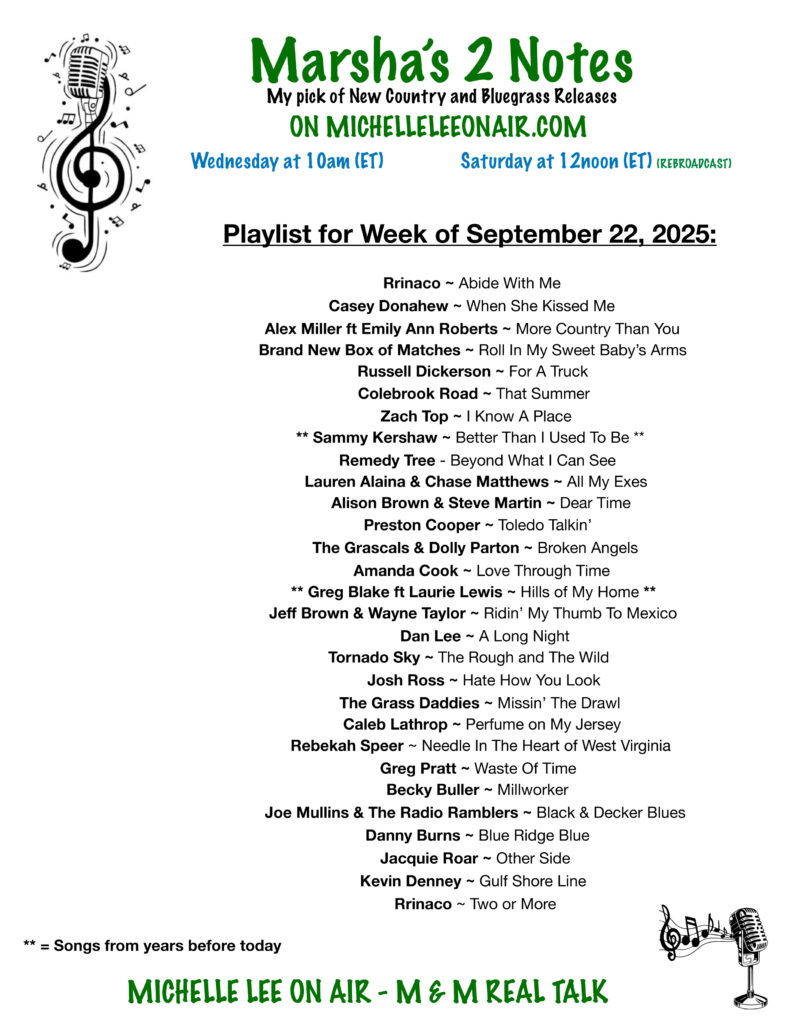 Marsha's 2 Notes
My pick of New Country and Bluegrass Releases
ON MICHELLELEEONAIR.COM
Wednesday at 10am (ET) Saturday at 12noon (ET) (REBROADCAST)

Playlist for Week of September 22, 2025:

Rrinaco ~ Abide With Me
Casey Donahew ~ When She Kissed Me
Alex Miller ft Emily Ann Roberts ~ More Country Than You
Brand New Box of Matches ~ Roll In My Sweet Baby's Arms
Russell Dickerson ~ For A Truck
Colebrook Road ~ That Summer
Zach Top ~ I Know A Place
** Sammy Kershaw ~ Better Than I Used To Be **
Remedy Tree - Beyond What I Can See
Lauren Alaina & Chase Matthews ~ All My Exes
Alison Brown & Steve Martin ~ Dear Time
Preston Cooper ~ Toledo Talkin'
The Grascals & Dolly Parton ~ Broken Angels
Amanda Cook ~ Love Through Time
** Greg Blake ft Laurie Lewis ~ Hills of My Home **
Jeff Brown & Wayne Taylor ~ Ridin' My Thumb To Mexico
Dan Lee ~ A Long Night
Tornado Sky ~ The Rough and The Wild
Josh Ross ~ Hate How You Look
The Grass Daddies ~ Missin' The Drawl
Caleb Lathrop ~ Perfume on My Jersey
Rebekah Speer ~ Needle In The Heart of West Virginia
Greg Pratt ~ Waste Of Time
Becky Buller ~ Millworker
Joe Mullins & The Radio Ramblers ~ Black & Decker Blues
Danny Burns ~ Blue Ridge Blue
Jacquie Roar ~ Other Side
Kevin Denney ~ Gulf Shore Line
Rrinaco ~ Two or More

** = Songs from years before today

MICHELLE LEE ON AIR - M & M REAL TALK